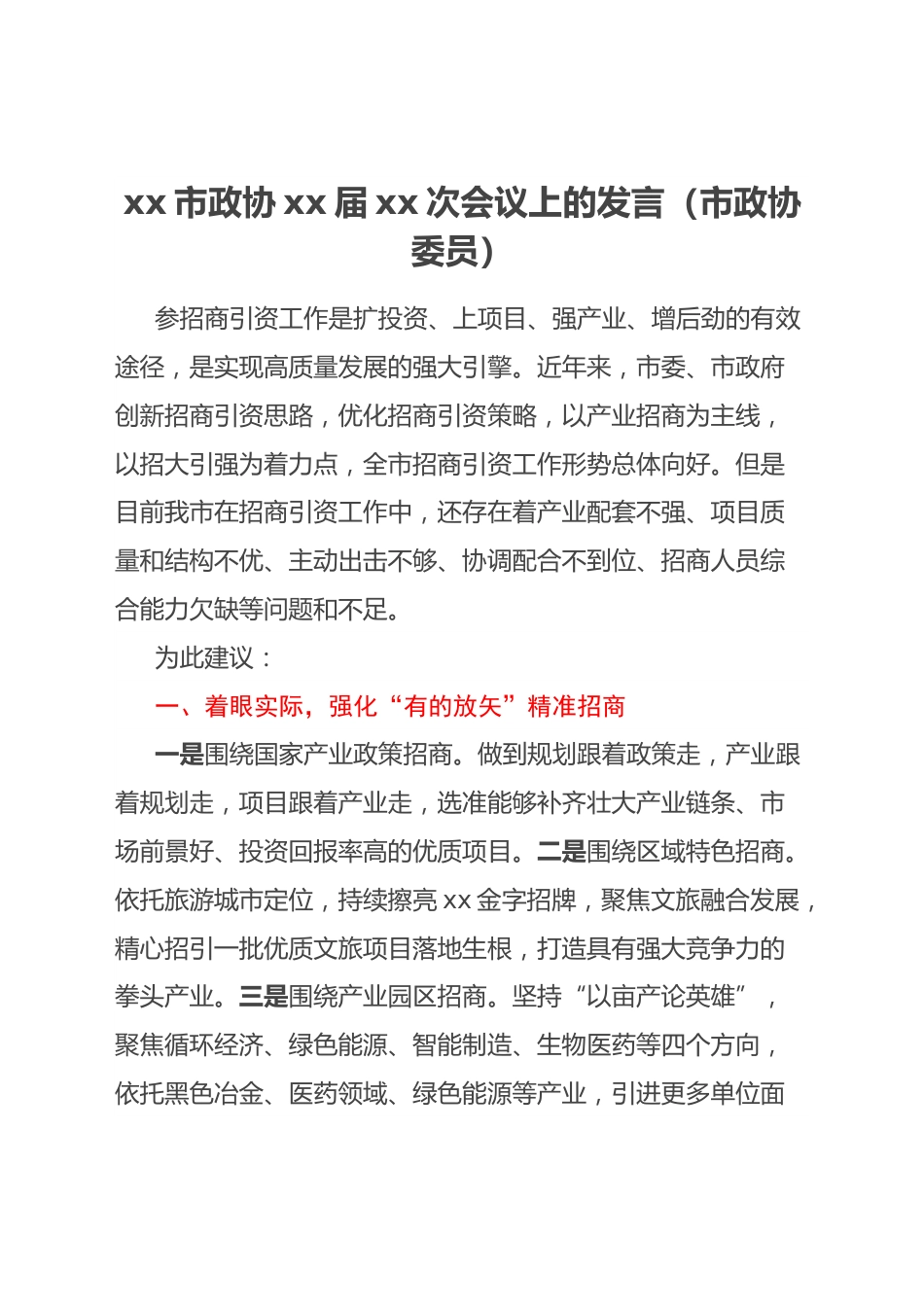 xx 市政协 xx 届 xx 次会议上的发言（市政协委员）

参招商引资工作是扩投资、上项目、强产业、增后劲的有效途径，是实现高质量发展的强大引擎。近年来，市委、市政府创新招商引资思路，优化招商引资策略，以产业招商为主线，以招大引强为着力点，全市招商引资工作形势总体向好。但是目前我市在招商引资工作中，还存在着产业配套不强、项目质量和结构不优、主动出击不够、协调配合不到位、招商人员综合能力欠缺等问题和不足。

为此建议：

一、着眼实际，强化“有的放矢”精准招商

一是围绕国家产业政策招商。做到规划跟着政策走，产业跟着规划走，项目跟着产业走，选准能够补齐壮大产业链条、市场前景好、投资回报率高的优质项目。二是围绕区域特色招商。依托旅游城市定位，持续擦亮 xx 金字招牌，聚焦文旅融合发展，精心招引一批优质文旅项目落地生根，打造具有强大竞争力的拳头产业。三是围绕产业园区招商。坚持“以亩产论英雄”，聚焦循环经济、绿色能源、智能制造、生物医药等四个方向，依托黑色冶金、医药领域、绿色能源等产业，引进更多单位面